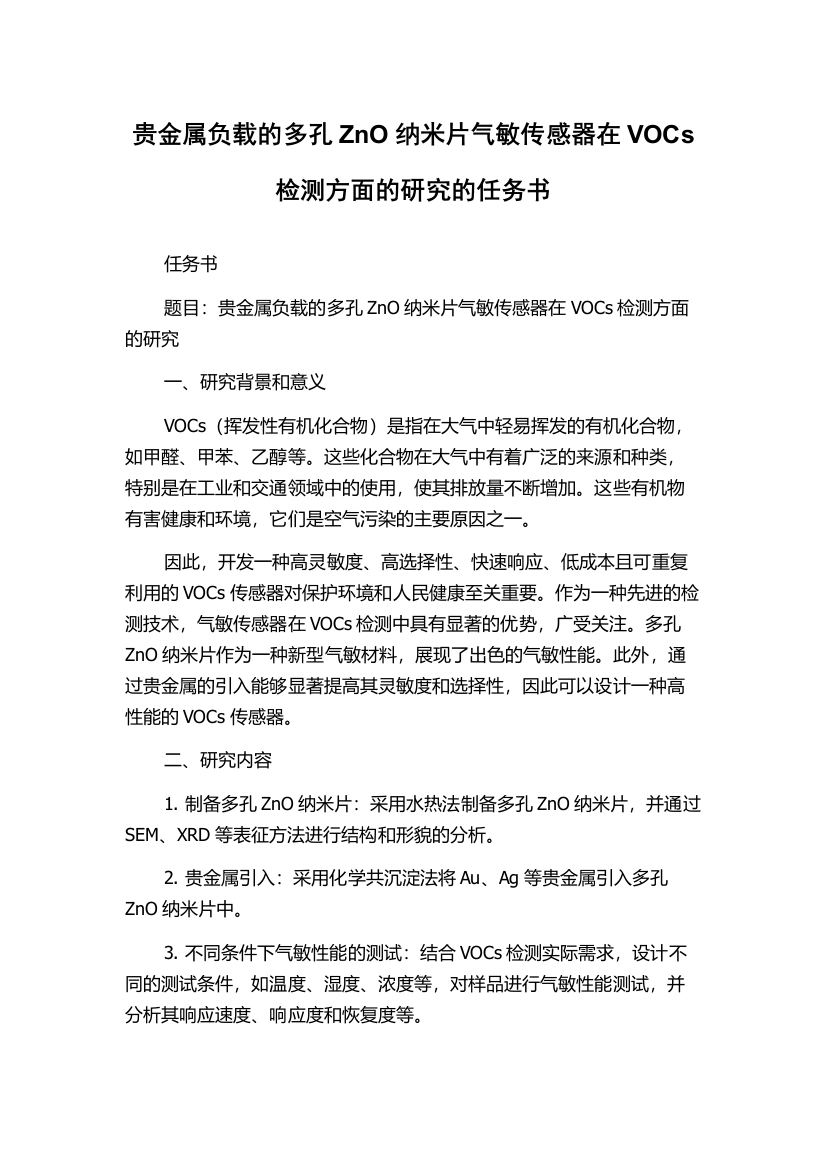 贵金属负载的多孔 ZnO 纳米片气敏传感器在 VOCs 检测方面的研究的任务书

任务书

题目：贵金属负载的多孔 ZnO 纳米片气敏传感器在 VOCs 检测方面的研究

一、研究背景和意义

VOCs（挥发性有机化合物）是指在大气中轻易挥发的有机化合物，如甲醛、甲苯、乙醇等。这些化合物在大气中有着广泛的来源和种类，特别是在工业和交通领域中的使用，使其排放量不断增加。这些有机物有害健康和环境，它们是空气污染的主要原因之一。

因此，开发一种高灵敏度、高选择性、快速响应、低成本且可重复利用的 VOCs 传感器对保护环境和人民健康至关重要。作为一种先进的检测技术，气敏传感器在 VOCs 检测中具有显著的优势，广受关注。多孔 ZnO 纳米片作为一种新型气敏材料，展现了出色的气敏性能。此外，通过贵金属的引入能够显著提高其灵敏度和选择性，因此可以设计一种高性能的 VOCs 传感器。

二、研究内容

1. 制备多孔 ZnO 纳米片：采用水热法制备多孔 ZnO 纳米片，并通过 SEM、XRD 等表征方法进行结构和形貌的分析。

2. 贵金属引入：采用化学共沉淀法将 Au、Ag 等贵金属引入多孔 ZnO 纳米片中。

3. 不同条件下气敏性能的测试：结合 VOCs 检测实际需求，设计不同的测试条件，如温度、湿度、浓度等，对样品进行气敏性能测试，并分析其响应速度、响应度和恢复度等。